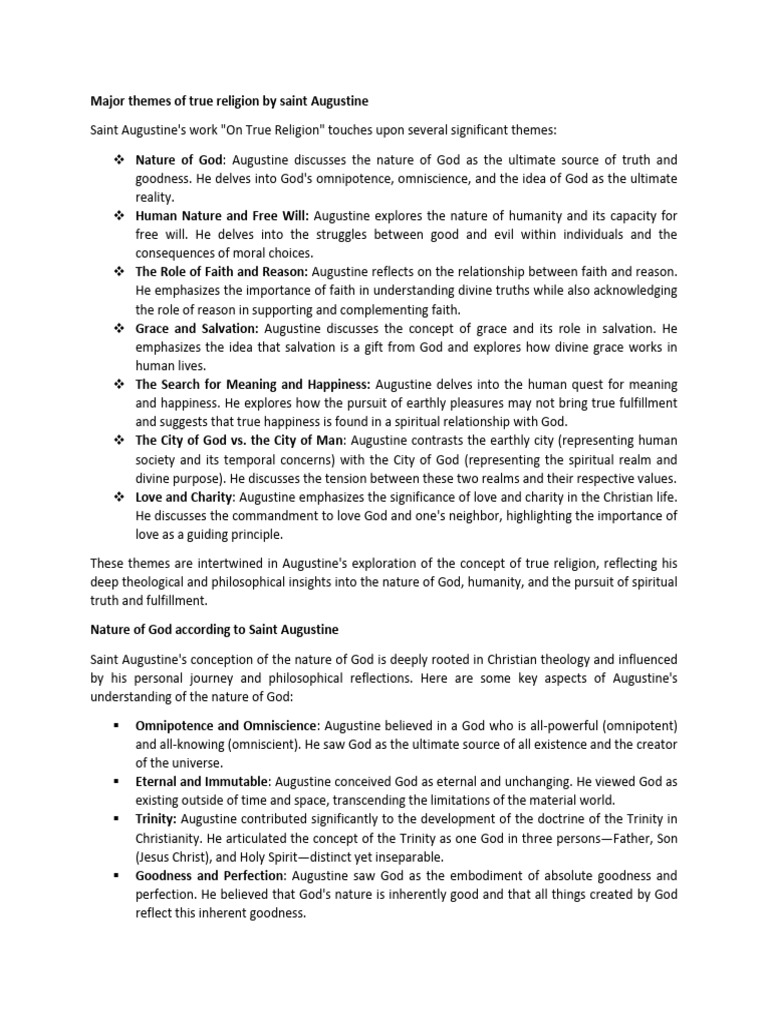 Major themes of true religion by saint Augustine

Saint Augustine's work "On True Religion" touches upon several significant themes:

❖ Nature of God: Augustine discusses the nature of God as the ultimate source of truth and goodness. He delves into God's omnipotence, omniscience, and the idea of God as the ultimate reality.
❖ Human Nature and Free Will: Augustine explores the nature of humanity and its capacity for free will. He delves into the struggles between good and evil within individuals and the consequences of moral choices.
❖ The Role of Faith and Reason: Augustine reflects on the relationship between faith and reason. He emphasizes the importance of faith in understanding divine truths while also acknowledging the role of reason in supporting and complementing faith.
❖ Grace and Salvation: Augustine discusses the concept of grace and its role in salvation. He emphasizes the idea that salvation is a gift from God and explores how divine grace works in human lives.
❖ The Search for Meaning and Happiness: Augustine delves into the human quest for meaning and happiness. He explores how the pursuit of earthly pleasures may not bring true fulfillment and suggests that true happiness is found in a spiritual relationship with God.
❖ The City of God vs. the City of Man: Augustine contrasts the earthly city (representing human society and its temporal concerns) with the City of God (representing the spiritual realm and divine purpose). He discusses the tension between these two realms and their respective values.
❖ Love and Charity: Augustine emphasizes the significance of love and charity in the Christian life. He discusses the commandment to love God and one's neighbor, highlighting the importance of love as a guiding principle.

These themes are intertwined in Augustine's exploration of the concept of true religion, reflecting his deep theological and philosophical insights into the nature of God, humanity, and the pursuit of spiritual truth and fulfillment.

Nature of God according to Saint Augustine

Saint Augustine's conception of the nature of God is deeply rooted in Christian theology and influenced by his personal journey and philosophical reflections. Here are some key aspects of Augustine's understanding of the nature of God:

▪ Omnipotence and Omniscience: Augustine believed in a God who is all-powerful (omnipotent) and all-knowing (omniscient). He saw God as the ultimate source of all existence and the creator of the universe.
▪ Eternal and Immutable: Augustine conceived God as eternal and unchanging. He viewed God as existing outside of time and space, transcending the limitations of the material world.
▪ Trinity: Augustine contributed significantly to the development of the doctrine of the Trinity in Christianity. He articulated the concept of the Trinity as one God in three persons—Father, Son (Jesus Christ), and Holy Spirit—distinct yet inseparable.
▪ Goodness and Perfection: Augustine saw God as the embodiment of absolute goodness and perfection. He believed that God's nature is inherently good and that all things created by God reflect this inherent goodness.